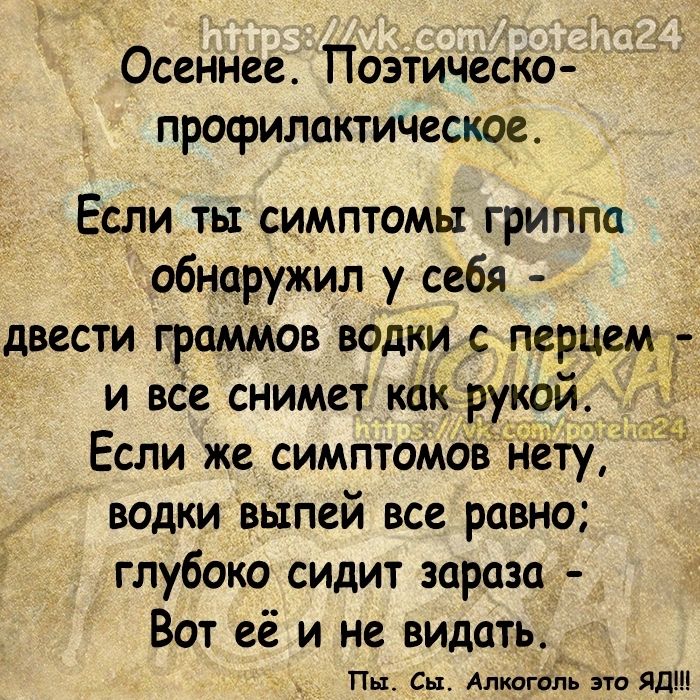 https://vk.com/poteha24

Осеннее. Поэтическо-профилактическое.

Если ты симптомы гриппа обнаружил у себя -
двести граммов водки с перцем -
и все снимет как рукой.
Если же симптомов нету,
водки выпей все равно;
глубоко сидит зараза -
Вот её и не видать.

ПОТЕХА

https://vk.com/poteha24

Пы. Сы. Алкоголь это ЯД!!!